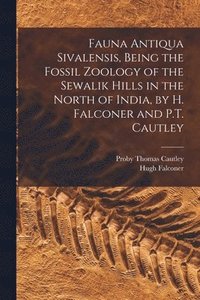 Fauna Antiqua Sivalensis, Being the Fossil Zoology of the Sewalik Hills in the North of India, by H. Falconer and P.T. Cautley

Proby Thomas Cautley
Hugh Falconer